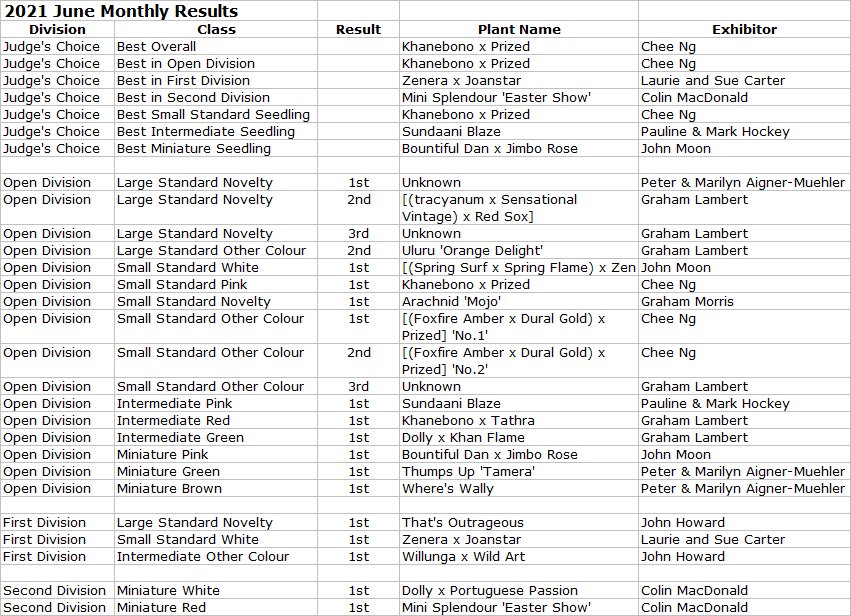 2021 June Monthly Results

| Division | Class | Result | Plant Name | Exhibitor |
|---|---|---|---|---|
| Judge's Choice | Best Overall | | Khanebono x Prized | Chee Ng |
| Judge's Choice | Best in Open Division | | Khanebono x Prized | Chee Ng |
| Judge's Choice | Best in First Division | | Zenera x Joanstar | Laurie and Sue Carter |
| Judge's Choice | Best in Second Division | | Mini Splendour 'Easter Show' | Colin MacDonald |
| Judge's Choice | Best Small Standard Seedling | | Khanebono x Prized | Chee Ng |
| Judge's Choice | Best Intermediate Seedling | | Sundaani Blaze | Pauline & Mark Hockey |
| Judge's Choice | Best Miniature Seedling | | Bountiful Dan x Jimbo Rose | John Moon |
| | | | | |
| Open Division | Large Standard Novelty | 1st | Unknown | Peter & Marilyn Aigner-Muehler |
| Open Division | Large Standard Novelty | 2nd | [(tracyanum x Sensational Vintage) x Red Sox] | Graham Lambert |
| Open Division | Large Standard Novelty | 3rd | Unknown | Graham Lambert |
| Open Division | Large Standard Other Colour | 2nd | Uluru 'Orange Delight' | Graham Lambert |
| Open Division | Small Standard White | 1st | [(Spring Surf x Spring Flame) x Zen | John Moon |
| Open Division | Small Standard Pink | 1st | Khanebono x Prized | Chee Ng |
| Open Division | Small Standard Novelty | 1st | Arachnid 'Mojo' | Graham Morris |
| Open Division | Small Standard Other Colour | 1st | [(Foxfire Amber x Dural Gold) x Prized] 'No.1' | Chee Ng |
| Open Division | Small Standard Other Colour | 2nd | [(Foxfire Amber x Dural Gold) x Prized] 'No.2' | Chee Ng |
| Open Division | Small Standard Other Colour | 3rd | Unknown | Graham Lambert |
| Open Division | Intermediate Pink | 1st | Sundaani Blaze | Pauline & Mark Hockey |
| Open Division | Intermediate Red | 1st | Khanebono x Tathra | Graham Lambert |
| Open Division | Intermediate Green | 1st | Dolly x Khan Flame | Graham Lambert |
| Open Division | Miniature Pink | 1st | Bountiful Dan x Jimbo Rose | John Moon |
| Open Division | Miniature Green | 1st | Thumps Up 'Tamera' | Peter & Marilyn Aigner-Muehler |
| Open Division | Miniature Brown | 1st | Where's Wally | Peter & Marilyn Aigner-Muehler |
| | | | | |
| First Division | Large Standard Novelty | 1st | That's Outrageous | John Howard |
| First Division | Small Standard White | 1st | Zenera x Joanstar | Laurie and Sue Carter |
| First Division | Intermediate Other Colour | 1st | Willunga x Wild Art | John Howard |
| | | | | |
| Second Division | Miniature White | 1st | Dolly x Portuguese Passion | Colin MacDonald |
| Second Division | Miniature Red | 1st | Mini Splendour 'Easter Show' | Colin MacDonald |